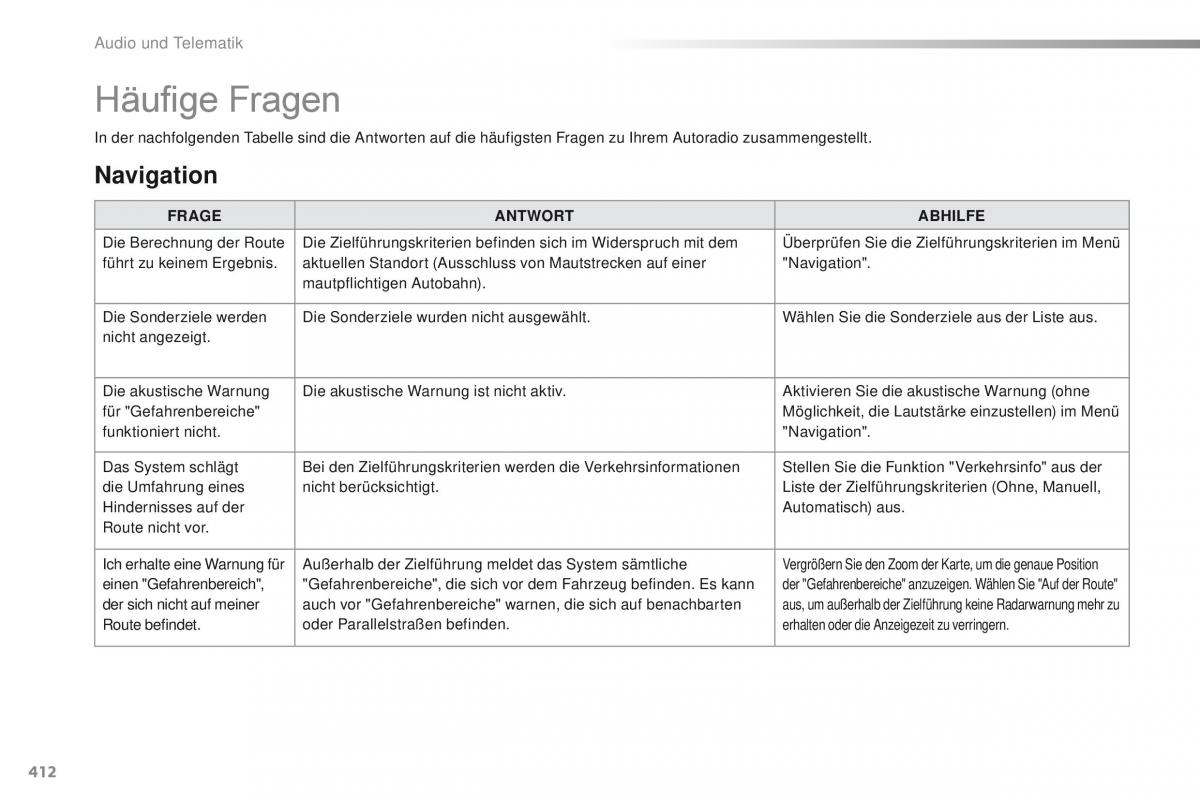 Audio und Telematik

Häufige Fragen

In der nachfolgenden Tabelle sind die Antworten auf die häufigsten Fragen zu Ihrem Autoradio zusammengestellt.

Navigation

| FRAGE | ANTWORT | ABHILFE |
|---|---|---|
| Die Berechnung der Route führt zu keinem Ergebnis. | Die Zielführungskriterien befinden sich im Widerspruch mit dem aktuellen Standort (Ausschluss von Mautstrecken auf einer mautpflichtigen Autobahn). | Überprüfen Sie die Zielführungskriterien im Menü "Navigation". |
| Die Sonderziele werden nicht angezeigt. | Die Sonderziele wurden nicht ausgewählt. | Wählen Sie die Sonderziele aus der Liste aus. |
| Die akustische Warnung für "Gefahrenbereiche" funktioniert nicht. | Die akustische Warnung ist nicht aktiv. | Aktivieren Sie die akustische Warnung (ohne Möglichkeit, die Lautstärke einzustellen) im Menü "Navigation". |
| Das System schlägt die Umfahrung eines Hindernisses auf der Route nicht vor. | Bei den Zielführungskriterien werden die Verkehrsinformationen nicht berücksichtigt. | Stellen Sie die Funktion "Verkehrsinfo" aus der Liste der Zielführungskriterien (Ohne, Manuell, Automatisch) aus. |
| Ich erhalte eine Warnung für einen "Gefahrenbereich", der sich nicht auf meiner Route befindet. | Außerhalb der Zielführung meldet das System sämtliche "Gefahrenbereiche", die sich vor dem Fahrzeug befinden. Es kann auch vor "Gefahrenbereiche" warnen, die sich auf benachbarten oder Parallelstraßen befinden. | Vergrößern Sie den Zoom der Karte, um die genaue Position der "Gefahrenbereiche" anzuzeigen. Wählen Sie "Auf der Route" aus, um außerhalb der Zielführung keine Radarwarnung mehr zu erhalten oder die Anzeigezeit zu verringern. |

412